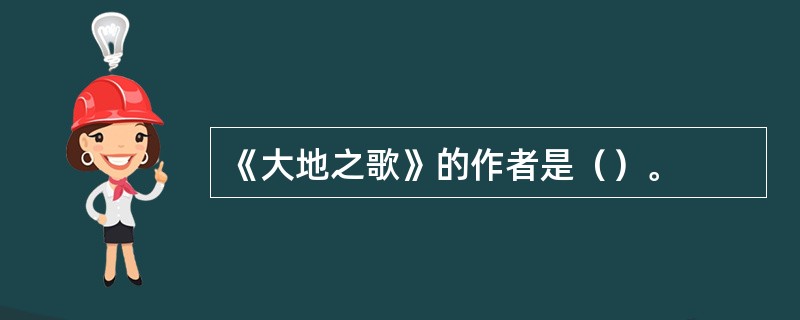 《大地之歌》的作者是（）。